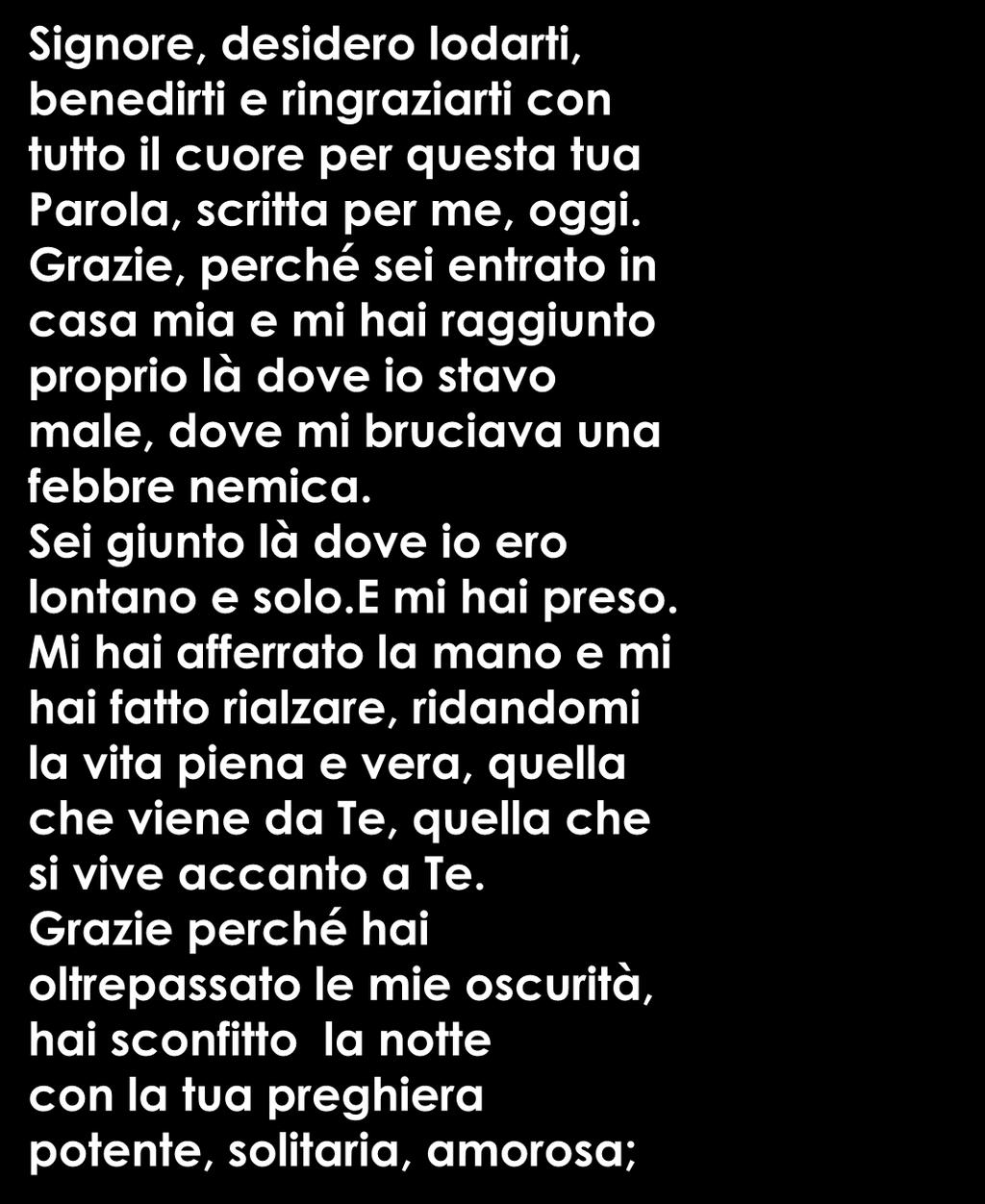 Signore, desidero lodarti, benedirti e ringraziarti con tutto il cuore per questa tua Parola, scritta per me, oggi. Grazie, perché sei entrato in casa mia e mi hai raggiunto proprio là dove io stavo male, dove mi bruciava una febbre nemica.
Sei giunto là dove io ero lontano e solo.E mi hai preso. Mi hai afferrato la mano e mi hai fatto rialzare, ridandomi la vita piena e vera, quella che viene da Te, quella che si vive accanto a Te.
Grazie perché hai oltrepassato le mie oscurità, hai sconfitto la notte con la tua preghiera potente, solitaria, amorosa;